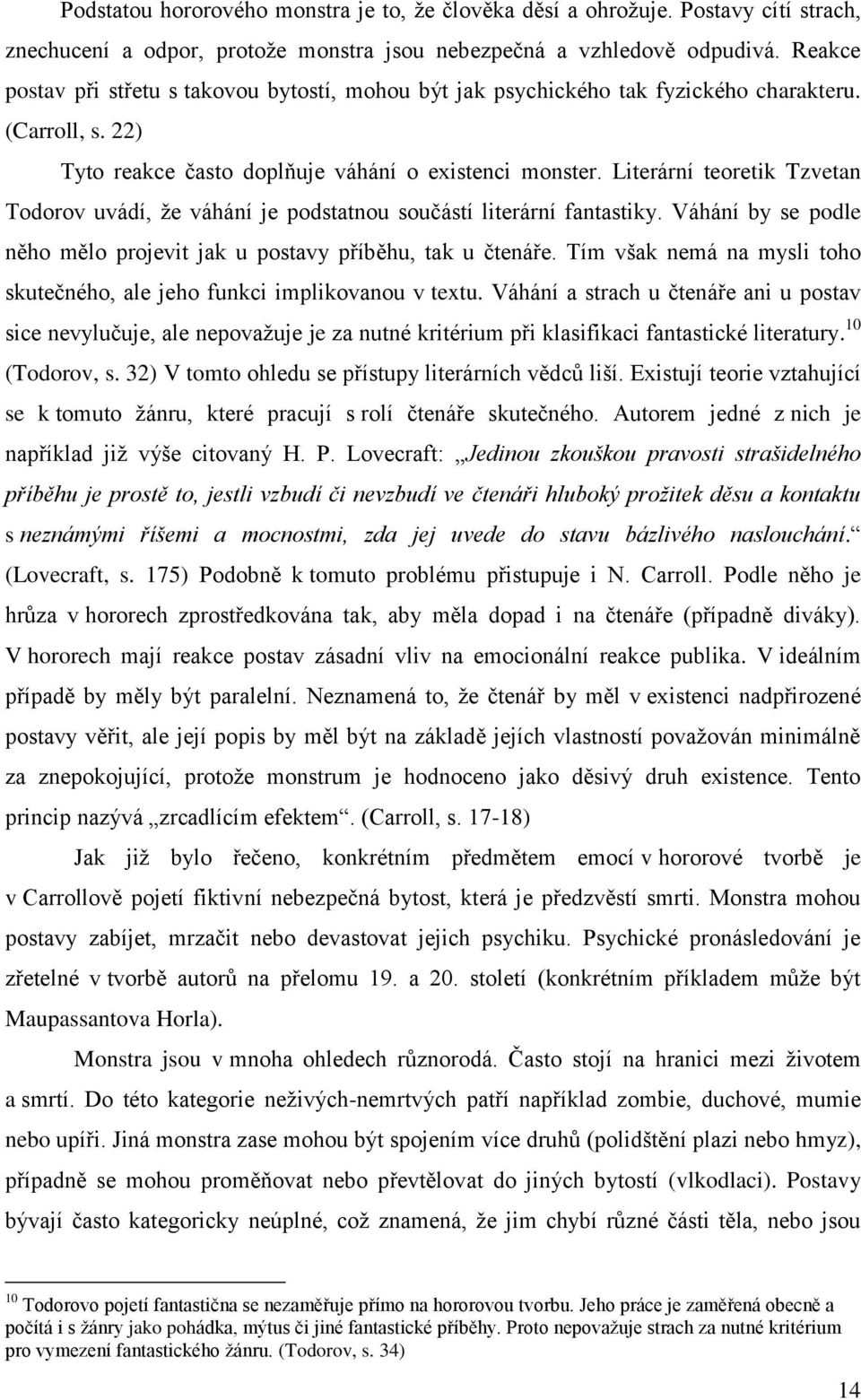 Podstatou hororového monstra je to, že člověka děsí a ohrožuje. Postavy cítí strach, znechucení a odpor, protože monstra jsou nebezpečná a vzhledově odpudivá. Reakce postav při střetu s takovou bytostí, mohou být jak psychického tak fyzického charakteru. (Carroll, s. 22)

Tyto reakce často doplňuje váhání o existenci monster. Literární teoretik Tzvetan Todorov uvádí, že váhání je podstatnou součástí literární fantastiky. Váhání by se podle něho mělo projevit jak u postavy příběhu, tak u čtenáře. Tím však nemá na mysli toho skutečného, ale jeho funkci implikovanou v textu. Váhání a strach u čtenáře ani u postav sice nevylučuje, ale nepovažuje je za nutné kritérium při klasifikaci fantastické literatury.$^{10}$ (Todorov, s. 32) V tomto ohledu se přístupy literárních vědců liší. Existují teorie vztahující se k tomuto žánru, které pracují s rolí čtenáře skutečného. Autorem jedné z nich je například již výše citovaný H. P. Lovecraft: „Jedinou zkouškou pravosti strašidelného příběhu je prostě to, jestli vzbudí či nevzbudí ve čtenáři hluboký prožitek děsu a kontaktu s neznámými říšemi a mocnostmi, zda jej uvede do stavu bázlivého naslouchání.“ (Lovecraft, s. 175) Podobně k tomuto problému přistupuje i N. Carroll. Podle něho je hrůza v hororech zprostředkována tak, aby měla dopad i na čtenáře (případně diváky). V hororech mají reakce postav zásadní vliv na emocionální reakce publika. V ideálním případě by měly být paralelní. Neznamená to, že čtenář by měl v existenci nadpřirozené postavy věřit, ale její popis by měl být na základě jejích vlastností považován minimálně za znepokojující, protože monstrum je hodnoceno jako děsivý druh existence. Tento princip nazývá „zrcadlícím efektem“. (Carroll, s. 17-18)

Jak již bylo řečeno, konkrétním předmětem emocí v hororové tvorbě je v Carrollově pojetí fiktivní nebezpečná bytost, která je předzvěstí smrti. Monstra mohou postavy zabíjet, mrzačit nebo devastovat jejich psychiku. Psychické pronásledování je zřetelné v tvorbě autorů na přelomu 19. a 20. století (konkrétním příkladem může být Maupassantova Horla).

Monstra jsou v mnoha ohledech různorodá. Často stojí na hranici mezi životem a smrtí. Do této kategorie neživých-nemrtvých patří například zombie, duchové, mumie nebo upíři. Jiná monstra zase mohou být spojením více druhů (polidštění plazi nebo hmyz), případně se mohou proměňovat nebo převtělovat do jiných bytostí (vlkodlaci). Postavy bývají často kategoricky neúplné, což znamená, že jim chybí různé části těla, nebo jsou

$^{10}$ Todorovo pojetí fantastična se nezaměřuje přímo na hororovou tvorbu. Jeho práce je zaměřená obecně a počítá i s žánry jako pohádka, mýtus či jiné fantastické příběhy. Proto nepovažuje strach za nutné kritérium pro vymezení fantastického žánru. (Todorov, s. 34)

14